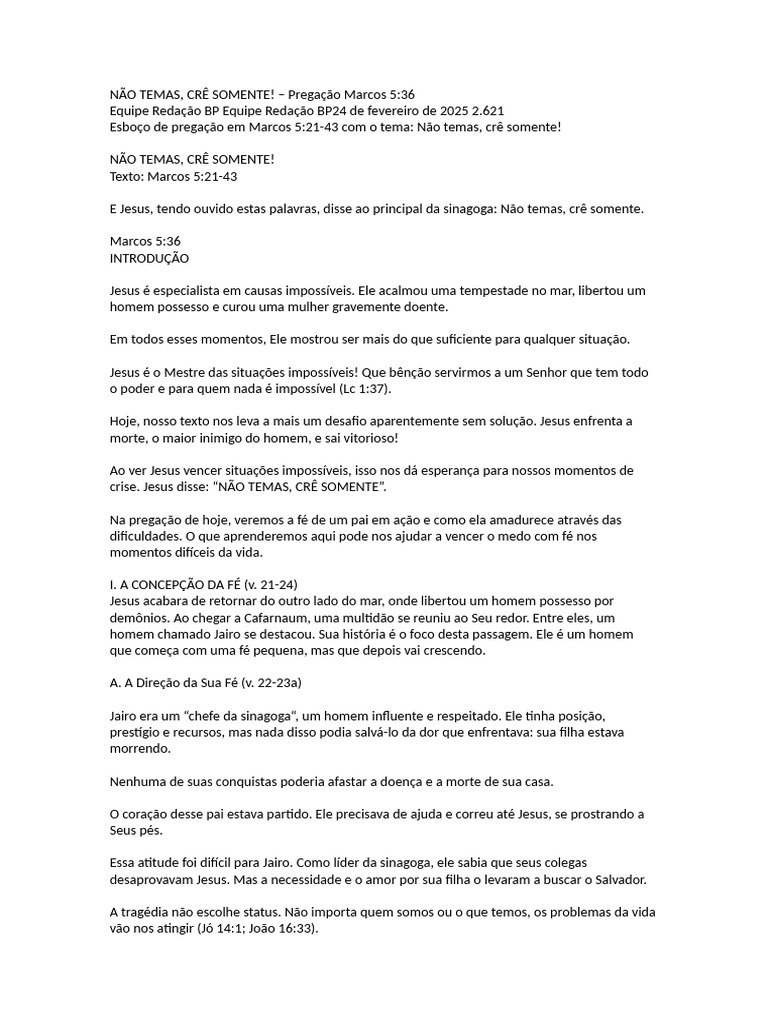 NÃO TEMAS, CRÊ SOMENTE! – Pregação Marcos 5:36
Equipe Redação BP Equipe Redação BP24 de fevereiro de 2025 2.621
Esboço de pregação em Marcos 5:21-43 com o tema: Não temas, crê somente!

NÃO TEMAS, CRÊ SOMENTE!
Texto: Marcos 5:21-43

E Jesus, tendo ouvido estas palavras, disse ao principal da sinagoga: Não temas, crê somente.

Marcos 5:36
INTRODUÇÃO

Jesus é especialista em causas impossíveis. Ele acalmou uma tempestade no mar, libertou um homem possesso e curou uma mulher gravemente doente.

Em todos esses momentos, Ele mostrou ser mais do que suficiente para qualquer situação.

Jesus é o Mestre das situações impossíveis! Que bênção servirmos a um Senhor que tem todo o poder e para quem nada é impossível (Lc 1:37).

Hoje, nosso texto nos leva a mais um desafio aparentemente sem solução. Jesus enfrenta a morte, o maior inimigo do homem, e sai vitorioso!

Ao ver Jesus vencer situações impossíveis, isso nos dá esperança para nossos momentos de crise. Jesus disse: “NÃO TEMAS, CRÊ SOMENTE”.

Na pregação de hoje, veremos a fé de um pai em ação e como ela amadurece através das dificuldades. O que aprenderemos aqui pode nos ajudar a vencer o medo com fé nos momentos difíceis da vida.

I. A CONCEPÇÃO DA FÉ (v. 21-24)
Jesus acabara de retornar do outro lado do mar, onde libertou um homem possesso por demônios. Ao chegar a Cafarnaum, uma multidão se reuniu ao Seu redor. Entre eles, um homem chamado Jairo se destacou. Sua história é o foco desta passagem. Ele é um homem que começa com uma fé pequena, mas que depois vai crescendo.

A. A Direção da Sua Fé (v. 22-23a)

Jairo era um “chefe da sinagoga“, um homem influente e respeitado. Ele tinha posição, prestígio e recursos, mas nada disso podia salvá-lo da dor que enfrentava: sua filha estava morrendo.

Nenhuma de suas conquistas poderia afastar a doença e a morte de sua casa.

O coração desse pai estava partido. Ele precisava de ajuda e correu até Jesus, se prostrando a Seus pés.

Essa atitude foi difícil para Jairo. Como líder da sinagoga, ele sabia que seus colegas desaprovavam Jesus. Mas a necessidade e o amor por sua filha o levaram a buscar o Salvador.

A tragédia não escolhe status. Não importa quem somos ou o que temos, os problemas da vida vão nos atingir (Jó 14:1; João 16:33).